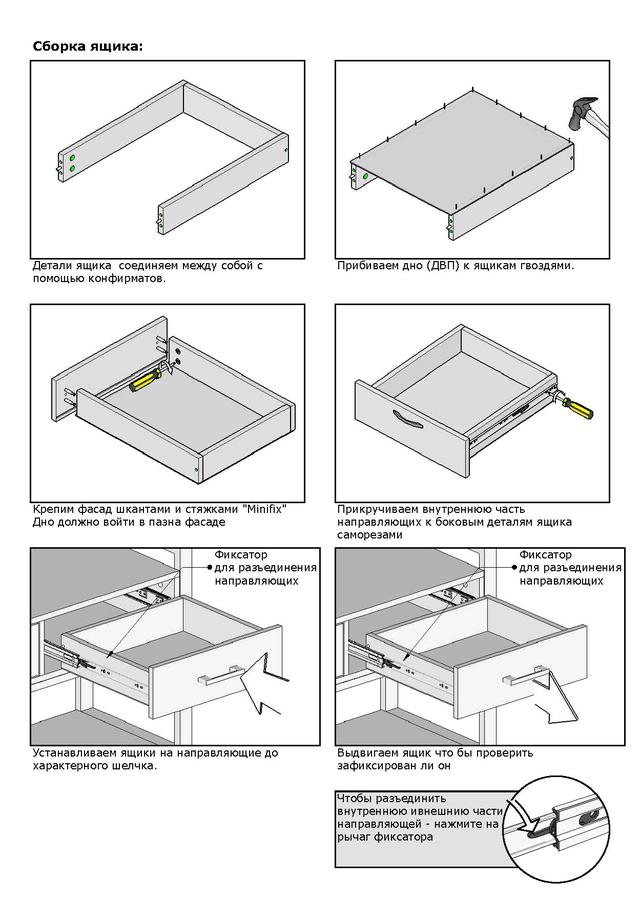 Сборка ящика:

Детали ящика соединяем между собой с помощью конфирматов.

Прибиваем дно (ДВП) к ящикам гвоздями.

Крепим фасад шкантами и стяжками "Minifix" Дно должно войти в пазна фасаде

Прикручиваем внутреннюю часть направляющих к боковым деталям ящика саморезами

Фиксатор для разъединения направляющих

Фиксатор для разъединения направляющих

Устанавливаем ящики на направляющие до характерного шелчка.

Выдвигаем ящик что бы проверить зафиксирован ли он

Чтобы разъединить внутреннюю ивнешнию части направляющей - нажмите на рычаг фиксатора